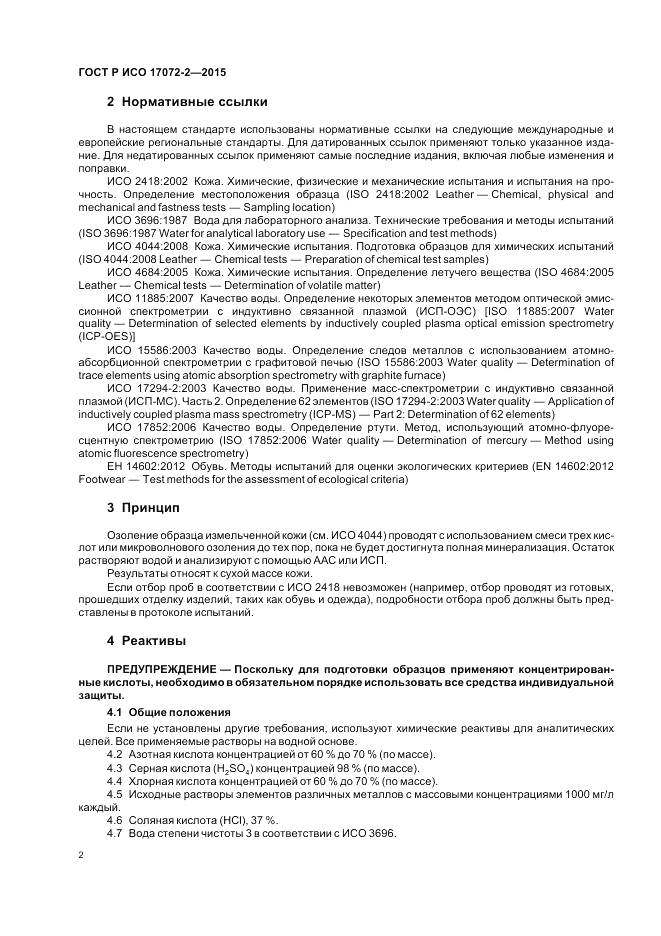 ГОСТ Р ИСО 17072-2—2015

2 Нормативные ссылки

В настоящем стандарте использованы нормативные ссылки на следующие международные и европейские региональные стандарты. Для датированных ссылок применяют только указанное издание. Для недатированных ссылок применяют самые последние издания, включая любые изменения и поправки.

ИСО 2418:2002 Кожа. Химические, физические и механические испытания и испытания на прочность. Определение местоположения образца (ISO 2418:2002 Leather — Chemical, physical and mechanical and fastness tests — Sampling location)

ИСО 3696:1987 Вода для лабораторного анализа. Технические требования и методы испытаний (ISO 3696:1987 Water for analytical laboratory use — Specification and test methods)

ИСО 4044:2008 Кожа. Химические испытания. Подготовка образцов для химических испытаний (ISO 4044:2008 Leather — Chemical tests — Preparation of chemical test samples)

ИСО 4684:2005 Кожа. Химические испытания. Определение летучего вещества (ISO 4684:2005 Leather — Chemical tests — Determination of volatile matter)

ИСО 11885:2007 Качество воды. Определение некоторых элементов методом оптической эмиссионной спектрометрии с индуктивно связанной плазмой (ИСП-ОЭС) [ISO 11885:2007 Water quality — Determination of selected elements by inductively coupled plasma optical emission spectrometry (ICP-OES)]

ИСО 15586:2003 Качество воды. Определение следов металлов с использованием атомно-абсорбционной спектрометрии с графитовой печью (ISO 15586:2003 Water quality — Determination of trace elements using atomic absorption spectrometry with graphite furnace)

ИСО 17294-2:2003 Качество воды. Применение масс-спектрометрии с индуктивно связанной плазмой (ИСП-МС). Часть 2. Определение 62 элементов (ISO 17294-2:2003 Water quality — Application of inductively coupled plasma mass spectrometry (ICP-MS) — Part 2: Determination of 62 elements)

ИСО 17852:2006 Качество воды. Определение ртути. Метод, использующий атомно-флуоресцентную спектрометрию (ISO 17852:2006 Water quality — Determination of mercury — Method using atomic fluorescence spectrometry)

ЕН 14602:2012 Обувь. Методы испытаний для оценки экологических критериев (EN 14602:2012 Footwear — Test methods for the assessment of ecological criteria)

3 Принцип

Озоление образца измельченной кожи (см. ИСО 4044) проводят с использованием смеси трех кислот или микроволнового озоления до тех пор, пока не будет достигнута полная минерализация. Остаток растворяют водой и анализируют с помощью ААС или ИСП.

Результаты относят к сухой массе кожи.

Если отбор проб в соответствии с ИСО 2418 невозможен (например, отбор проводят из готовых, прошедших отделку изделий, таких как обувь и одежда), подробности отбора проб должны быть представлены в протоколе испытаний.

4 Реактивы

ПРЕДУПРЕЖДЕНИЕ — Поскольку для подготовки образцов применяют концентрированные кислоты, необходимо в обязательном порядке использовать все средства индивидуальной защиты.

4.1 Общие положения

Если не установлены другие требования, используют химические реактивы для аналитических целей. Все применяемые растворы на водной основе.

4.2 Азотная кислота концентрацией от 60 % до 70 % (по массе).

4.3 Серная кислота ($H_2SO_4$) концентрацией 98 % (по массе).

4.4 Хлорная кислота концентрацией от 60 % до 70 % (по массе).

4.5 Исходные растворы элементов различных металлов с массовыми концентрациями 1000 мг/л каждый.

4.6 Соляная кислота (HCl), 37 %.

4.7 Вода степени чистоты 3 в соответствии с ИСО 3696.

2